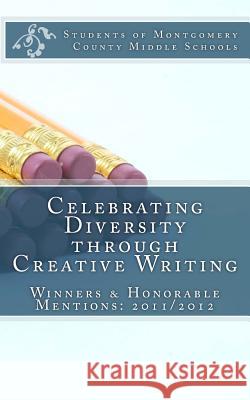 Students of Montgomery County Middle Schools

Celebrating Diversity through Creative Writing

Winners & Honorable Mentions: 2011/2012

Kraina Książek